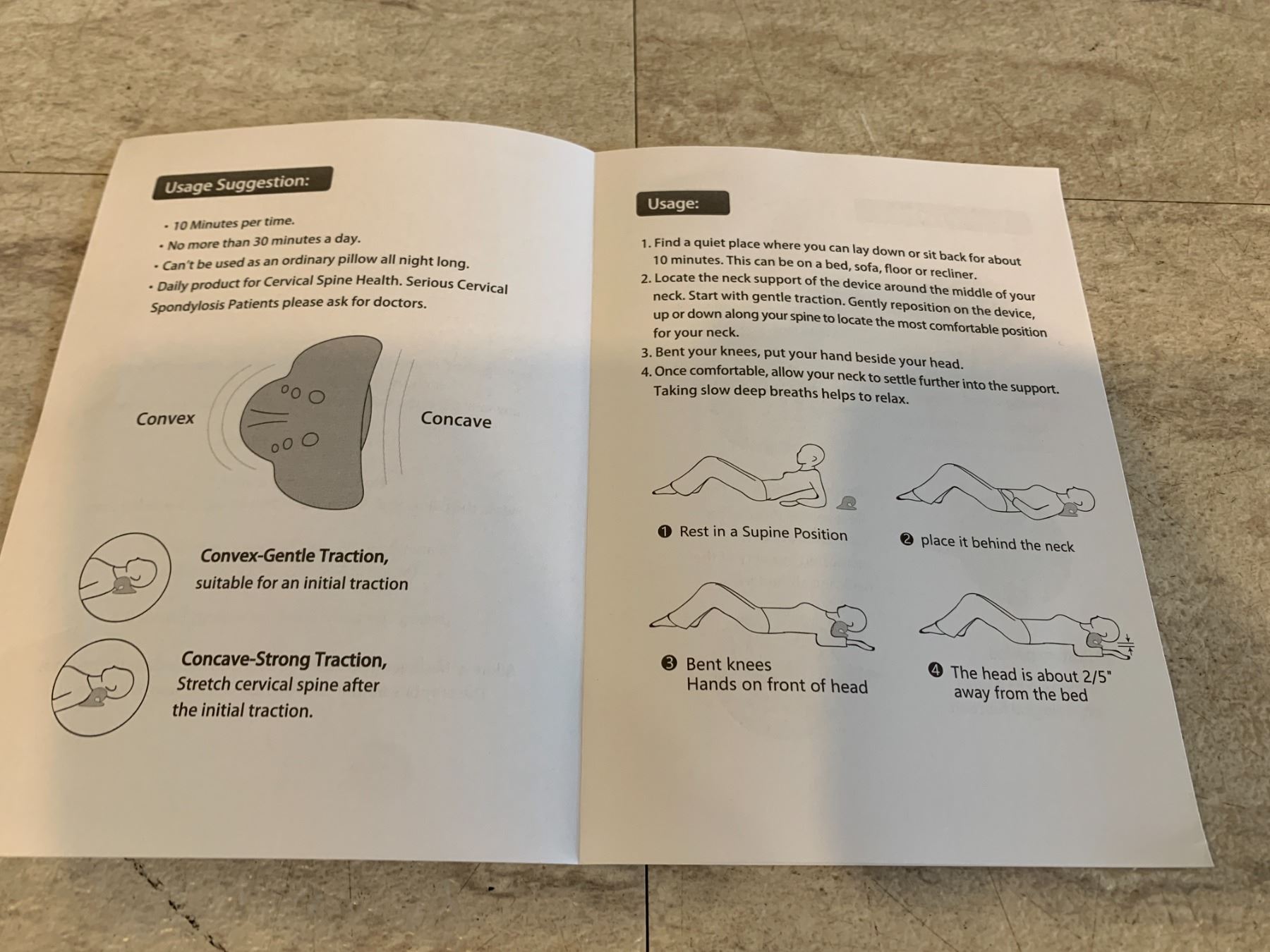 Usage Suggestion:

• 10 Minutes per time.
• No more than 30 minutes a day.
• Can't be used as an ordinary pillow all night long.
• Daily product for Cervical Spine Health. Serious Cervical Spondylosis Patients please ask for doctors.

Convex

Concave

Convex-Gentle Traction, suitable for an initial traction

Concave-Strong Traction, Stretch cervical spine after the initial traction.

Usage:

1. Find a quiet place where you can lay down or sit back for about 10 minutes. This can be on a bed, sofa, floor or recliner.
2. Locate the neck support of the device around the middle of your neck. Start with gentle traction. Gently reposition on the device, up or down along your spine to locate the most comfortable position for your neck.
3. Bent your knees, put your hand beside your head.
4. Once comfortable, allow your neck to settle further into the support. Taking slow deep breaths helps to relax.

❶ Rest in a Supine Position

❷ place it behind the neck

❸ Bent knees
Hands on front of head

❹ The head is about 2/5" away from the bed